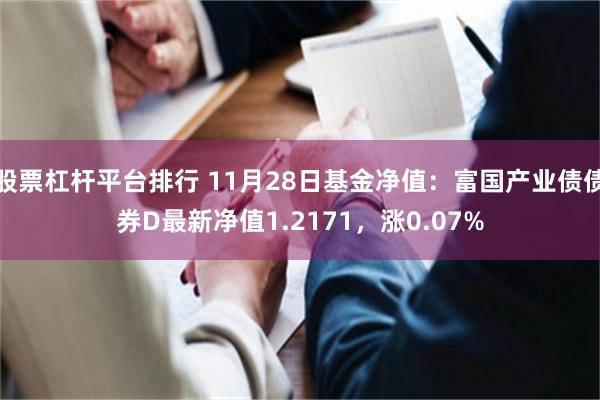 股票杠杆平台排行 11月28日基金净值：富国产业债债券D最新净值1.2171，涨0.07%